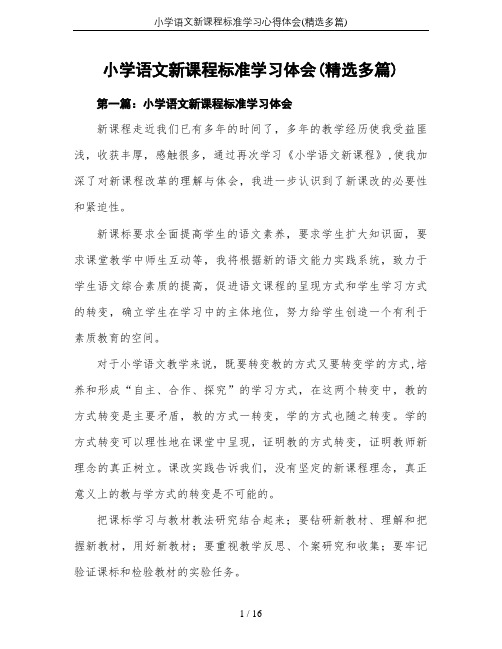 小学语文新课程标准学习心得体会(精选多篇)

小学语文新课程标准学习体会(精选多篇)

第一篇：小学语文新课程标准学习体会

新课程走近我们已有多年的时间了，多年的教学经历使我受益匪浅，收获丰厚，感触很多，通过再次学习《小学语文新课程》,使我加深了对新课程改革的理解与体会，我进一步认识到了新课改的必要性和紧迫性。

新课标要求全面提高学生的语文素养，要求学生扩大知识面，要求课堂教学中师生互动等，我将根据新的语文能力实践系统，致力于学生语文综合素质的提高，促进语文课程的呈现方式和学生学习方式的转变，确立学生在学习中的主体地位，努力给学生创造一个有利于素质教育的空间。

对于小学语文教学来说，既要转变教的方式又要转变学的方式,培养和形成“自主、合作、探究”的学习方式，在这两个转变中，教的方式转变是主要矛盾，教的方式一转变，学的方式也随之转变。学的方式转变可以理性地在课堂中呈现，证明教的方式转变，证明教师新理念的真正树立。课改实践告诉我们，没有坚定的新课程理念，真正意义上的教与学方式的转变是不可能的。

把课标学习与教材教法研究结合起来；要钻研新教材、理解和把握新教材，用好新教材；要重视教学反思、个案研究和收集；要牢记验证课标和检验教材的实验任务。

1 / 16